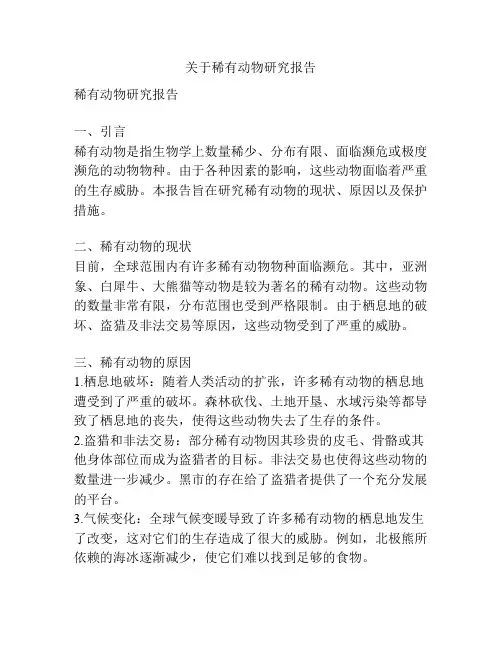 关于稀有动物研究报告

稀有动物研究报告

一、引言
稀有动物是指生物学上数量稀少、分布有限、面临濒危或极度濒危的动物物种。由于各种因素的影响，这些动物面临着严重的生存威胁。本报告旨在研究稀有动物的现状、原因以及保护措施。

二、稀有动物的现状
目前，全球范围内有许多稀有动物物种面临濒危。其中，亚洲象、白犀牛、大熊猫等动物是较为著名的稀有动物。这些动物的数量非常有限，分布范围也受到严格限制。由于栖息地的破坏、盗猎及非法交易等原因，这些动物受到了严重的威胁。

三、稀有动物的原因
1.栖息地破坏：随着人类活动的扩张，许多稀有动物的栖息地遭受到了严重的破坏。森林砍伐、土地开垦、水域污染等都导致了栖息地的丧失，使得这些动物失去了生存的条件。
2.盗猎和非法交易：部分稀有动物因其珍贵的皮毛、骨骼或其他身体部位而成为盗猎者的目标。非法交易也使得这些动物的数量进一步减少。黑市的存在给了盗猎者提供了一个充分发展的平台。
3.气候变化：全球气候变暖导致了许多稀有动物的栖息地发生了改变，这对它们的生存造成了很大的威胁。例如，北极熊所依赖的海冰逐渐减少，使它们难以找到足够的食物。